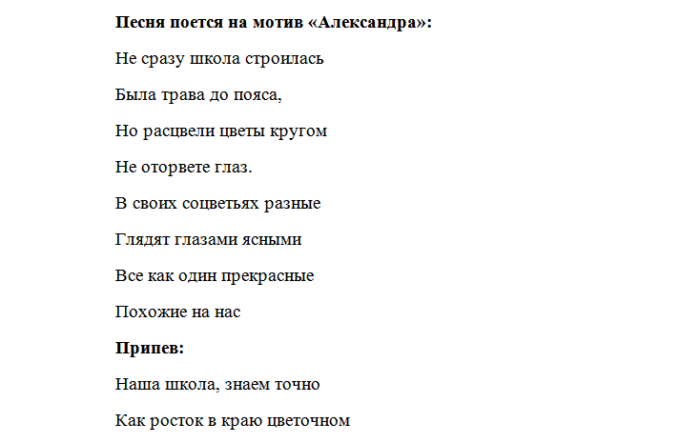 Песня поется на мотив «Александра»:

Не сразу школа строилась

Была трава до пояса,

Но расцвели цветы кругом

Не оторвете глаз.

В своих соцветьях разные

Глядят глазами ясными

Все как один прекрасные

Похожие на нас

Припев:

Наша школа, знаем точно

Как росток в краю цветочном